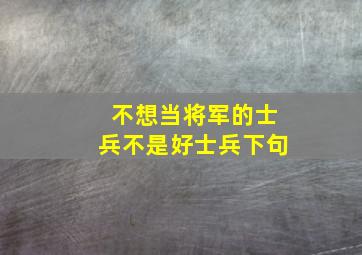 不想当将军的士兵不是好士兵下句